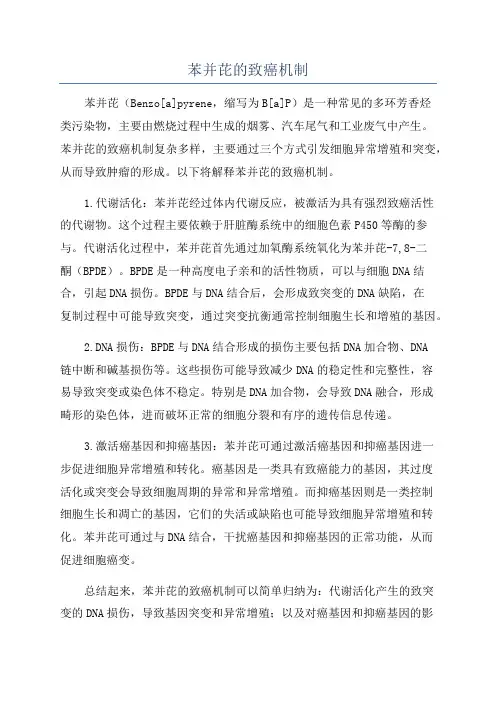 苯并芘的致癌机制

苯并芘（Benzo[a]pyrene，缩写为B[a]P）是一种常见的多环芳香烃类污染物，主要由燃烧过程中生成的烟雾、汽车尾气和工业废气中产生。苯并芘的致癌机制复杂多样，主要通过三个方式引发细胞异常增殖和突变，从而导致肿瘤的形成。以下将解释苯并芘的致癌机制。

1.代谢活化：苯并芘经过体内代谢反应，被激活为具有强烈致癌活性的代谢物。这个过程主要依赖于肝脏酶系统中的细胞色素P450等酶的参与。代谢活化过程中，苯并芘首先通过加氧酶系统氧化为苯并芘-7,8-二酮（BPDE）。BPDE是一种高度电子亲和的活性物质，可以与细胞DNA结合，引起DNA损伤。BPDE与DNA结合后，会形成致突变的DNA缺陷，在复制过程中可能导致突变，通过突变抗衡通常控制细胞生长和增殖的基因。

2.DNA损伤：BPDE与DNA结合形成的损伤主要包括DNA加合物、DNA链中断和碱基损伤等。这些损伤可能导致减少DNA的稳定性和完整性，容易导致突变或染色体不稳定。特别是DNA加合物，会导致DNA融合，形成畸形的染色体，进而破坏正常的细胞分裂和有序的遗传信息传递。

3.激活癌基因和抑癌基因：苯并芘可通过激活癌基因和抑癌基因进一步促进细胞异常增殖和转化。癌基因是一类具有致癌能力的基因，其过度活化或突变会导致细胞周期的异常和异常增殖。而抑癌基因则是一类控制细胞生长和凋亡的基因，它们的失活或缺陷也可能导致细胞异常增殖和转化。苯并芘可通过与DNA结合，干扰癌基因和抑癌基因的正常功能，从而促进细胞癌变。

总结起来，苯并芘的致癌机制可以简单归纳为：代谢活化产生的致突变的DNA损伤，导致基因突变和异常增殖；以及对癌基因和抑癌基因的影